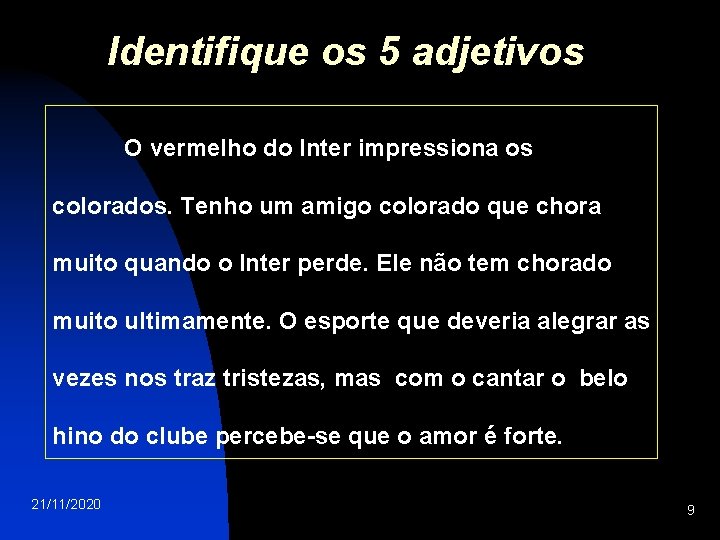 Identifique os 5 adjetivos

O vermelho do Inter impressiona os colorados. Tenho um amigo colorado que chora muito quando o Inter perde. Ele não tem chorado muito ultimamente. O esporte que deveria alegrar as vezes nos traz tristezas, mas com o cantar o belo hino do clube percebe-se que o amor é forte.

21/11/2020

9